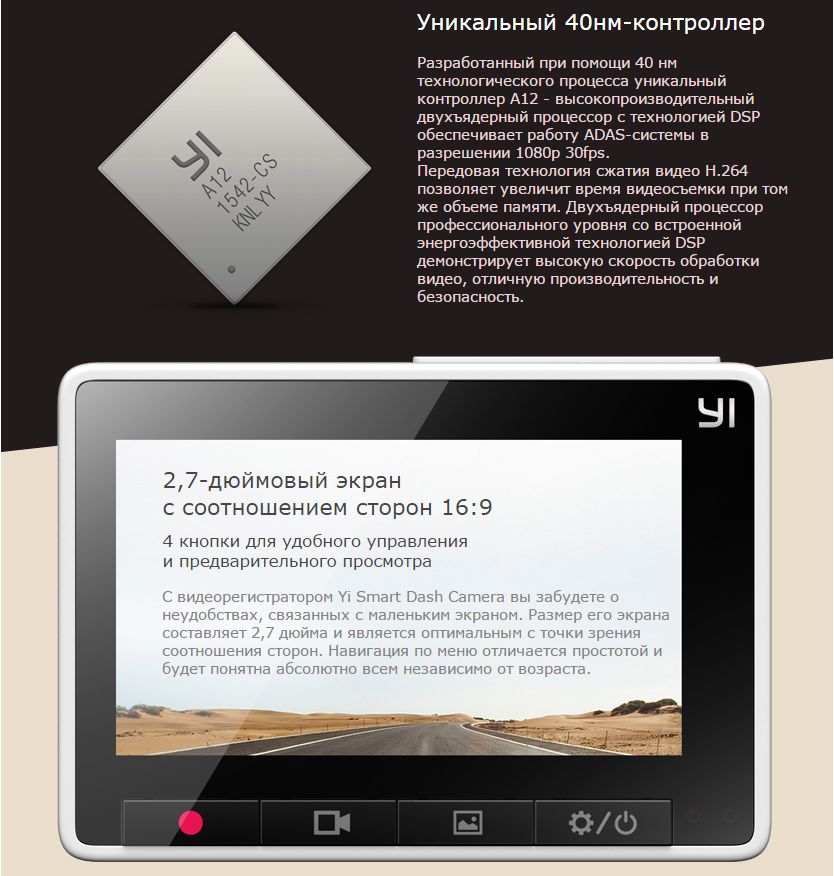 YI
A12
1542-CS
KNL YY

Уникальный 40нм-контроллер

Разработанный при помощи 40 нм технологического процесса уникальный контроллер A12 - высокопроизводительный двухъядерный процессор с технологией DSP обеспечивает работу ADAS-системы в разрешении 1080p 30fps.
Передовая технология сжатия видео H.264 позволяет увеличит время видеосъемки при том же объеме памяти. Двухъядерный процессор профессионального уровня со встроенной энергоэффективной технологией DSP демонстрирует высокую скорость обработки видео, отличную производительность и безопасность.

YI

2,7-дюймовый экран с соотношением сторон 16:9

4 кнопки для удобного управления и предварительного просмотра

С видеорегистратором Yi Smart Dash Camera вы забудете о неудобствах, связанных с маленьким экраном. Размер его экрана составляет 2,7 дюйма и является оптимальным с точки зрения соотношения сторон. Навигация по меню отличается простотой и будет понятна абсолютно всем независимо от возраста.